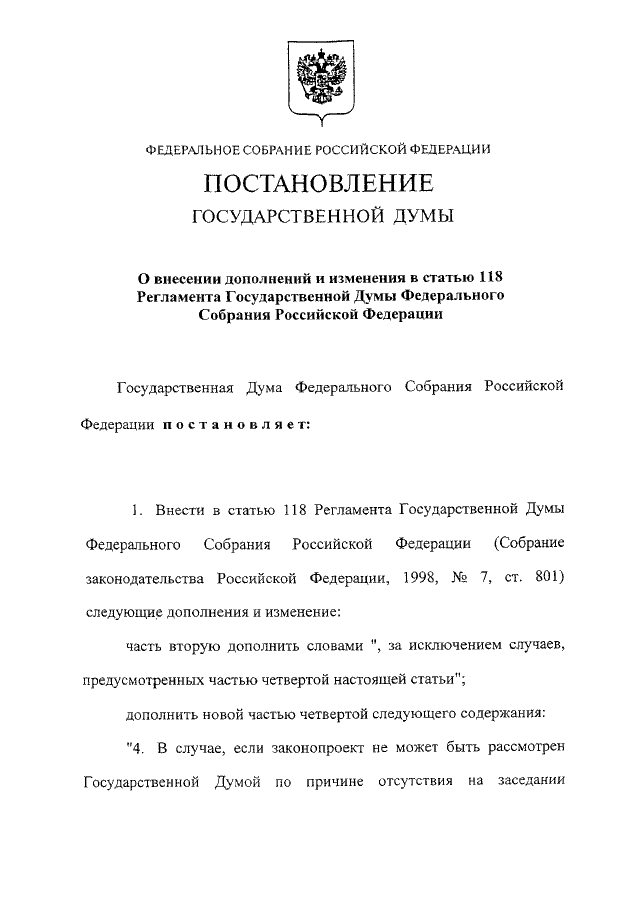 ФЕДЕРАЛЬНОЕ СОБРАНИЕ РОССИЙСКОЙ ФЕДЕРАЦИИ

ПОСТАНОВЛЕНИЕ

ГОСУДАРСТВЕННОЙ ДУМЫ

О внесении дополнений и изменения в статью 118 Регламента Государственной Думы Федерального Собрания Российской Федерации

Государственная Дума Федерального Собрания Российской Федерации постановляет:

1. Внести в статью 118 Регламента Государственной Думы Федерального Собрания Российской Федерации (Собрание законодательства Российской Федерации, 1998, № 7, ст. 801) следующие дополнения и изменение:

часть вторую дополнить словами ", за исключением случаев, предусмотренных частью четвертой настоящей статьи";

дополнить новой частью четвертой следующего содержания:

"4. В случае, если законопроект не может быть рассмотрен Государственной Думой по причине отсутствия на заседании